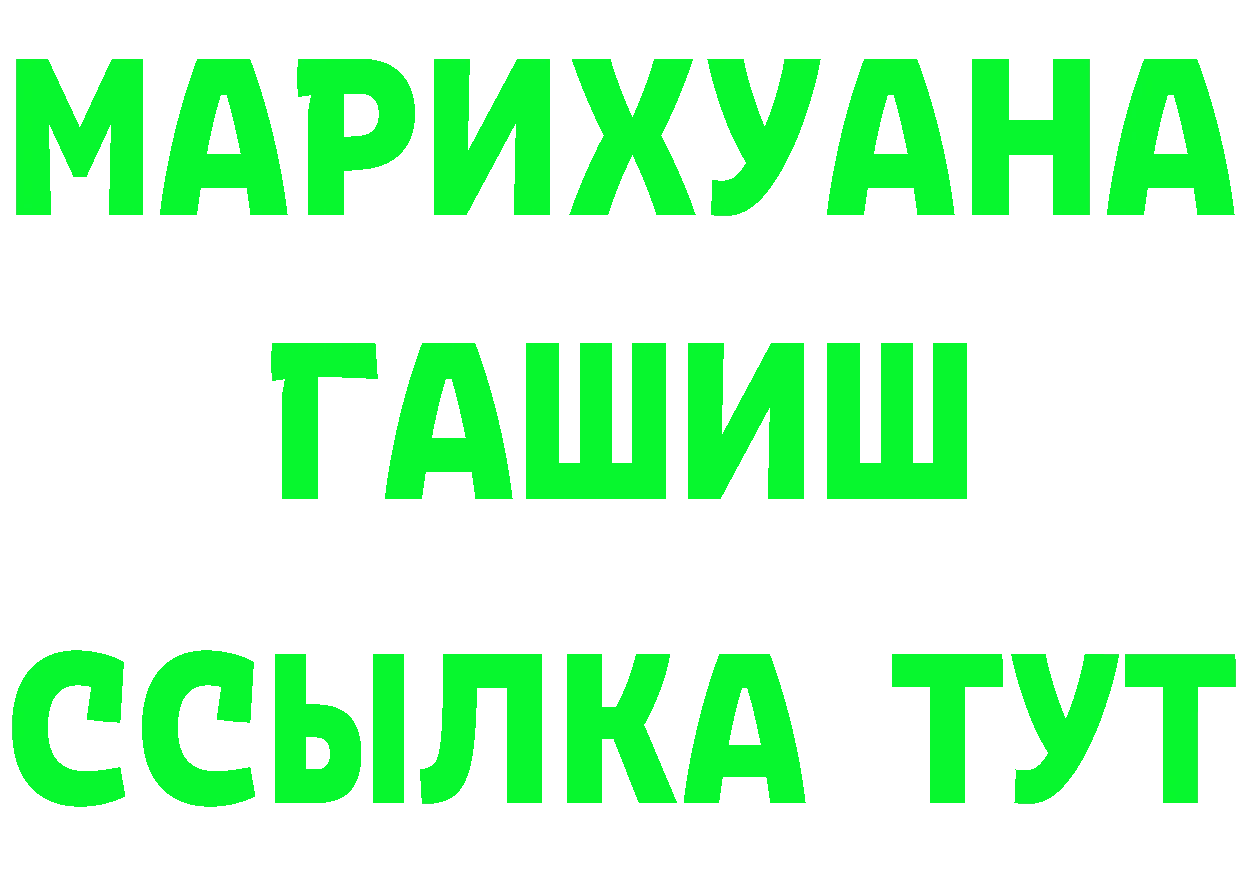 МАРИХУАНА
ГАШИШ
ССЫЛКА ТУТ